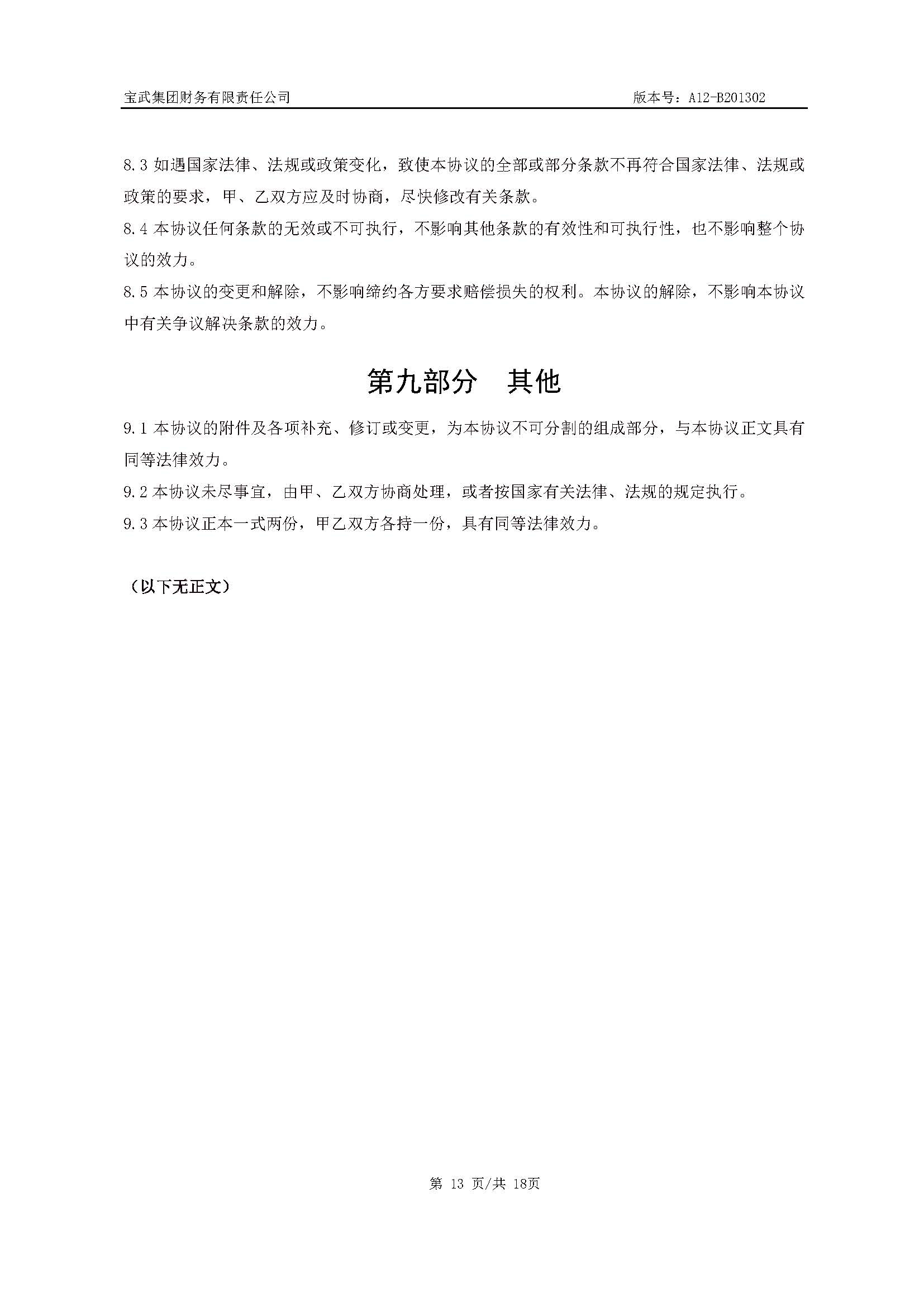 宝武集团财务有限责任公司　　版本号：A12-B201302

8.3 如遇国家法律、法规或政策变化，致使本协议的全部或部分条款不再符合国家法律、法规或政策的要求，甲、乙双方应及时协商，尽快修改有关条款。

8.4 本协议任何条款的无效或不可执行，不影响其他条款的有效性和可执行性，也不影响整个协议的效力。

8.5 本协议的变更和解除，不影响缔约各方要求赔偿损失的权利。本协议的解除，不影响本协议中有关争议解决条款的效力。

第九部分　其他

9.1 本协议的附件及各项补充、修订或变更，为本协议不可分割的组成部分，与本协议正文具有同等法律效力。

9.2 本协议未尽事宜，由甲、乙双方协商处理，或者按国家有关法律、法规的规定执行。

9.3 本协议正本一式两份，甲乙双方各持一份，具有同等法律效力。

（以下无正文）

第 13 页/共 18页